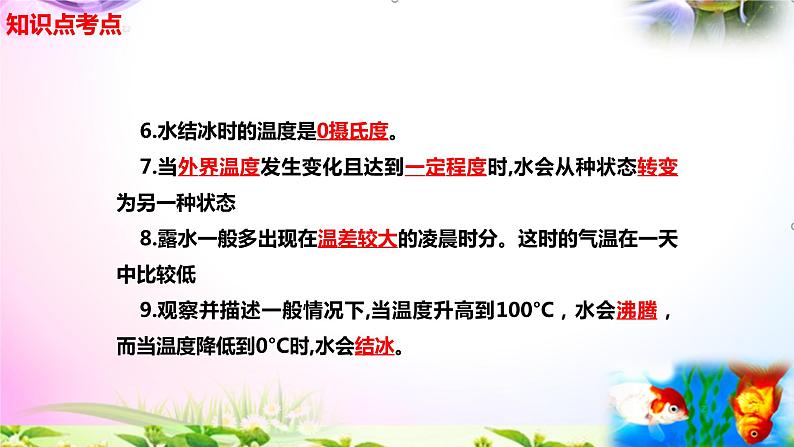 知识点考点

6.水结冰时的温度是0摄氏度。

7.当外界温度发生变化且达到一定程度时,水会从种状态转变为另一种状态

8.露水一般多出现在温差较大的凌晨时分。这时的气温在一天中比较低

9.观察并描述一般情况下,当温度升高到100°C，水会沸腾，而当温度降低到0°C时,水会结冰。